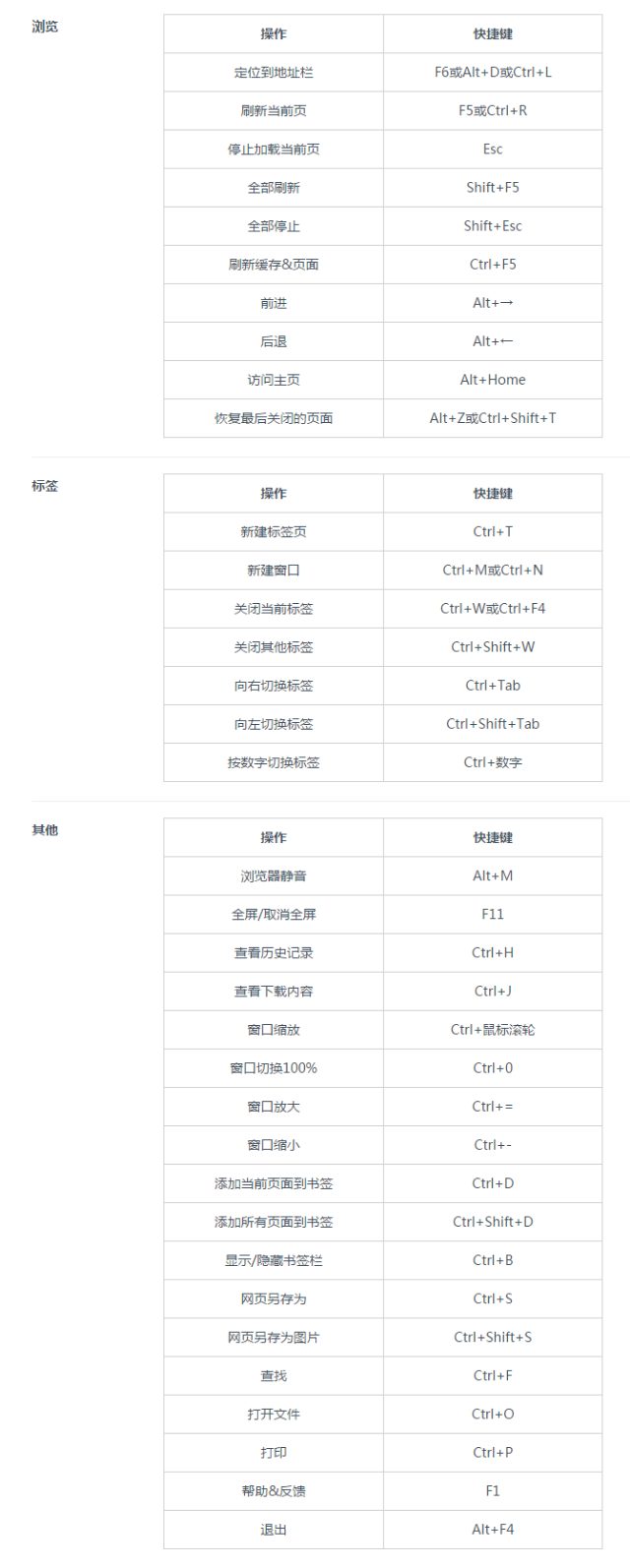 浏览

| 操作 | 快捷键 |
|---|---|
| 定位到地址栏 | F6或Alt+D或Ctrl+L |
| 刷新当前页 | F5或Ctrl+R |
| 停止加载当前页 | Esc |
| 全部刷新 | Shift+F5 |
| 全部停止 | Shift+Esc |
| 刷新缓存&页面 | Ctrl+F5 |
| 前进 | Alt+→ |
| 后退 | Alt+← |
| 访问主页 | Alt+Home |
| 恢复最后关闭的页面 | Alt+Z或Ctrl+Shift+T |

标签

| 操作 | 快捷键 |
|---|---|
| 新建标签页 | Ctrl+T |
| 新建窗口 | Ctrl+M或Ctrl+N |
| 关闭当前标签 | Ctrl+W或Ctrl+F4 |
| 关闭其他标签 | Ctrl+Shift+W |
| 向右切换标签 | Ctrl+Tab |
| 向左切换标签 | Ctrl+Shift+Tab |
| 按数字切换标签 | Ctrl+数字 |

其他

| 操作 | 快捷键 |
|---|---|
| 浏览器静音 | Alt+M |
| 全屏/取消全屏 | F11 |
| 查看历史记录 | Ctrl+H |
| 查看下载内容 | Ctrl+J |
| 窗口缩放 | Ctrl+鼠标滚轮 |
| 窗口切换100% | Ctrl+0 |
| 窗口放大 | Ctrl+= |
| 窗口缩小 | Ctrl+- |
| 添加当前页面到书签 | Ctrl+D |
| 添加所有页面到书签 | Ctrl+Shift+D |
| 显示/隐藏书签栏 | Ctrl+B |
| 网页另存为 | Ctrl+S |
| 网页另存为图片 | Ctrl+Shift+S |
| 查找 | Ctrl+F |
| 打开文件 | Ctrl+O |
| 打印 | Ctrl+P |
| 帮助&反馈 | F1 |
| 退出 | Alt+F4 |